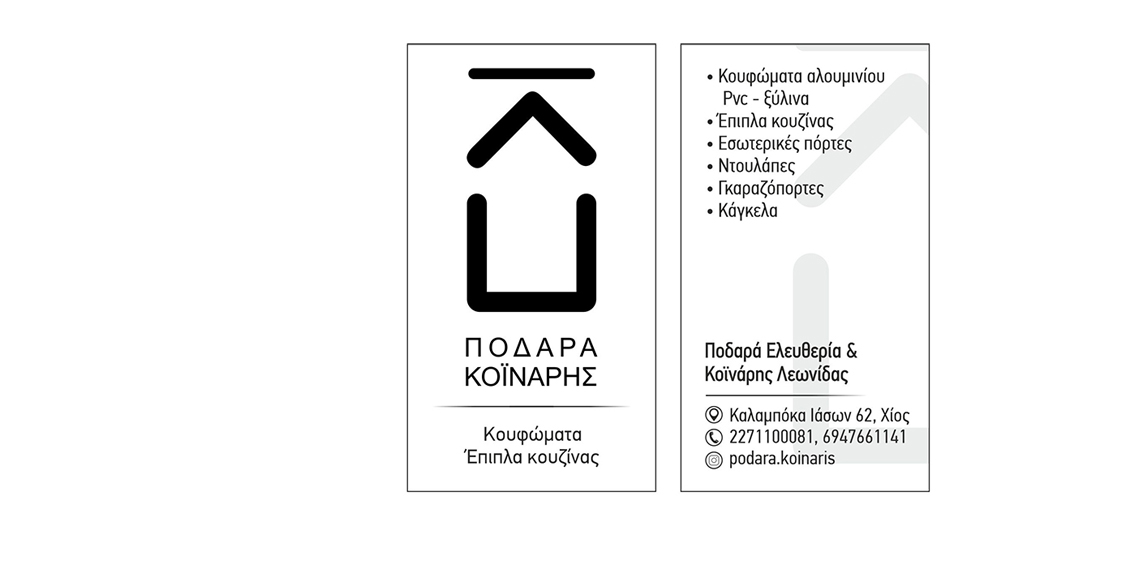 ΠΟΔΑΡΑ
ΚΟΪΝΑΡΗΣ

Κουφώματα
Έπιπλα κουζίνας

• Κουφώματα αλουμινίου Pvc - ξύλινα
• Έπιπλα κουζίνας
• Εσωτερικές πόρτες
• Ντουλάπες
• Γκαραζόπορτες
• Κάγκελα

Ποδαρά Ελευθερία &
Κοϊνάρης Λεωνίδας

Καλαμπόκα Ιάσων 62, Χίος
2271100081, 6947661141
podara.koinaris